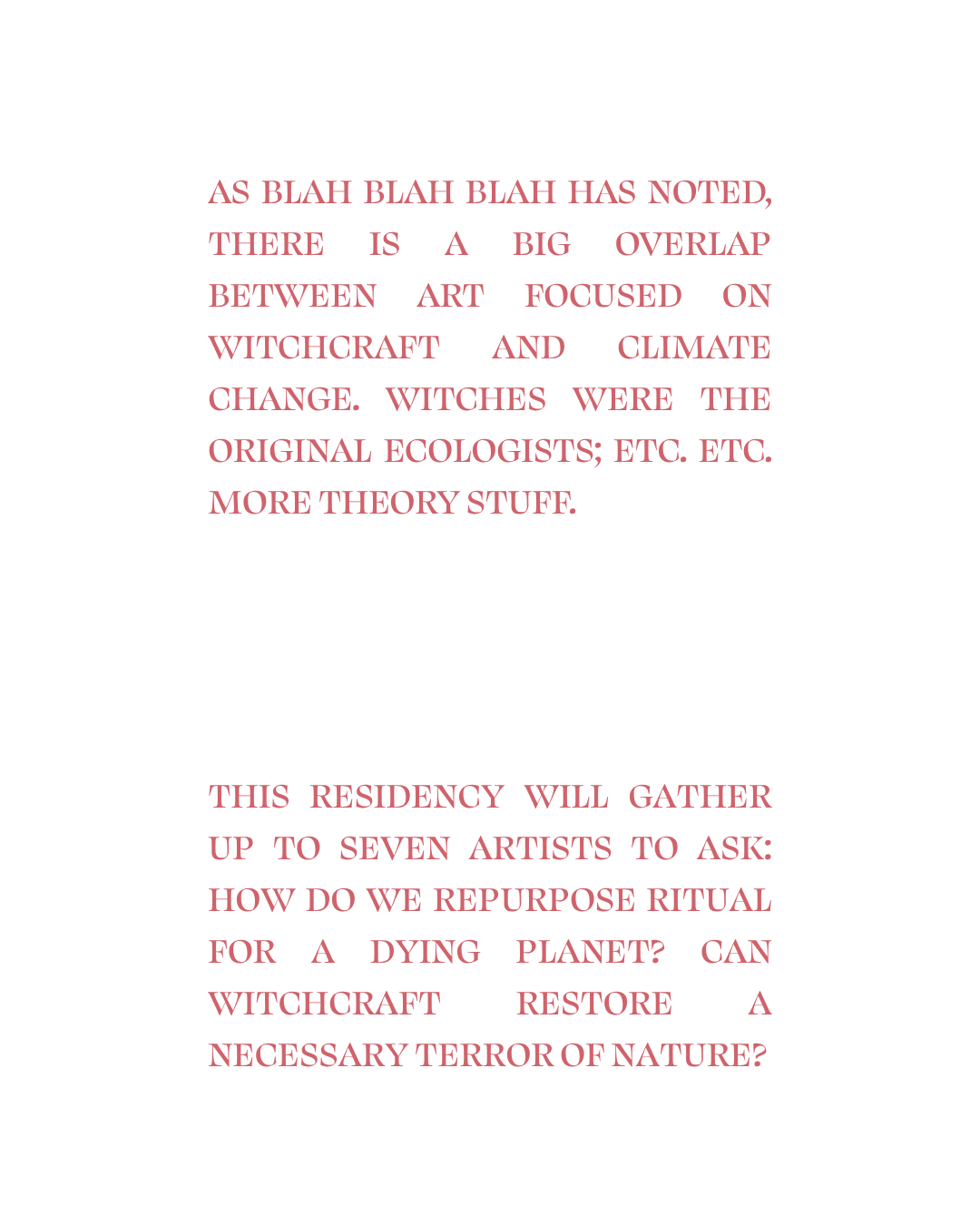 AS BLAH BLAH BLAH HAS NOTED, THERE IS A BIG OVERLAP BETWEEN ART FOCUSED ON WITCHCRAFT AND CLIMATE CHANGE. WITCHES WERE THE ORIGINAL ECOLOGISTS; ETC. ETC. MORE THEORY STUFF.

THIS RESIDENCY WILL GATHER UP TO SEVEN ARTISTS TO ASK: HOW DO WE REPURPOSE RITUAL FOR A DYING PLANET? CAN WITCHCRAFT RESTORE A NECESSARY TERROR OF NATURE?